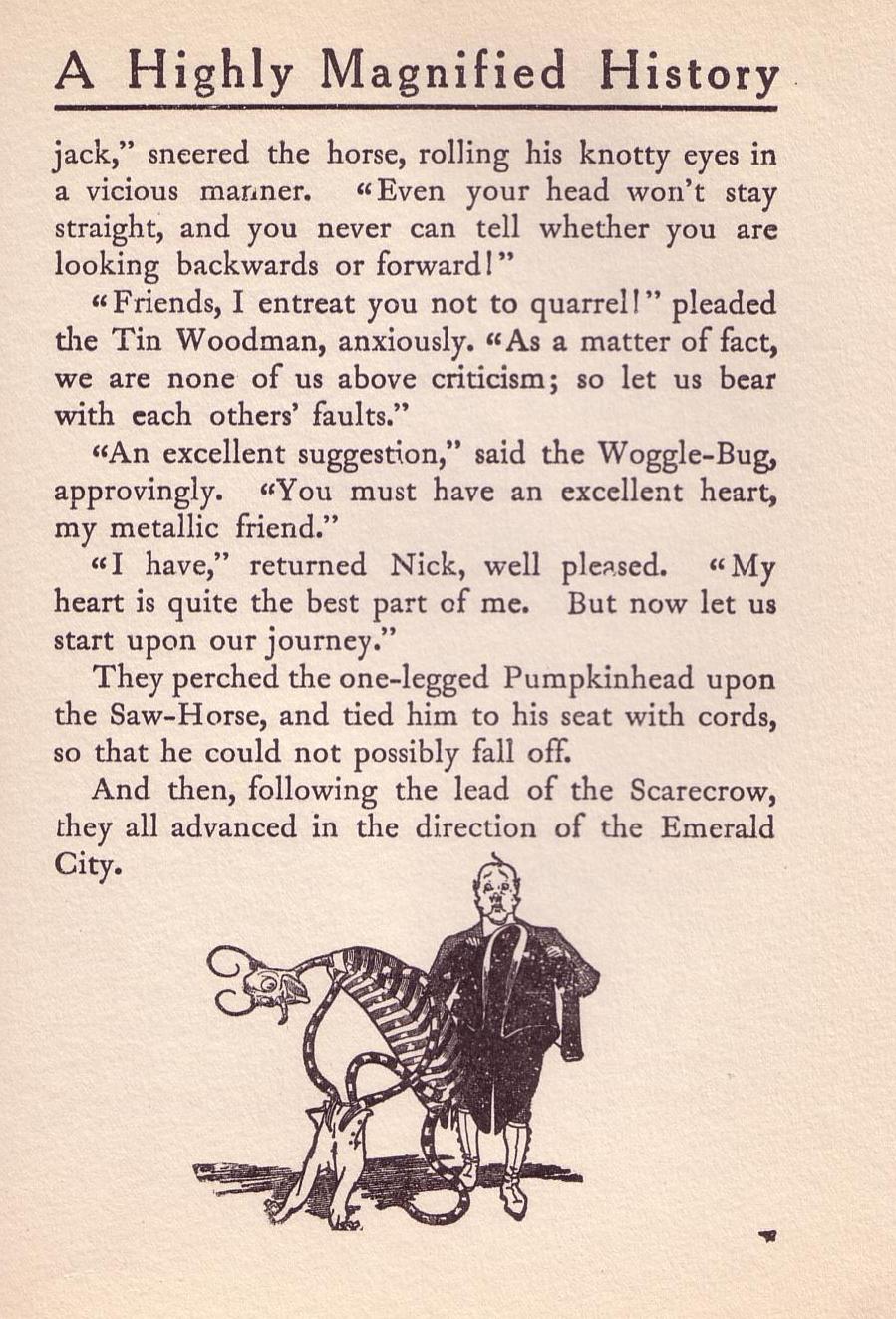 A Highly Magnified History

jack," sneered the horse, rolling his knotty eyes in a vicious manner. "Even your head won't stay straight, and you never can tell whether you are looking backwards or forward!"

"Friends, I entreat you not to quarrel!" pleaded the Tin Woodman, anxiously. "As a matter of fact, we are none of us above criticism; so let us bear with each others' faults."

"An excellent suggestion," said the Woggle-Bug, approvingly. "You must have an excellent heart, my metallic friend."

"I have," returned Nick, well pleased. "My heart is quite the best part of me. But now let us start upon our journey."

They perched the one-legged Pumpkinhead upon the Saw-Horse, and tied him to his seat with cords, so that he could not possibly fall off.

And then, following the lead of the Scarecrow, they all advanced in the direction of the Emerald City.